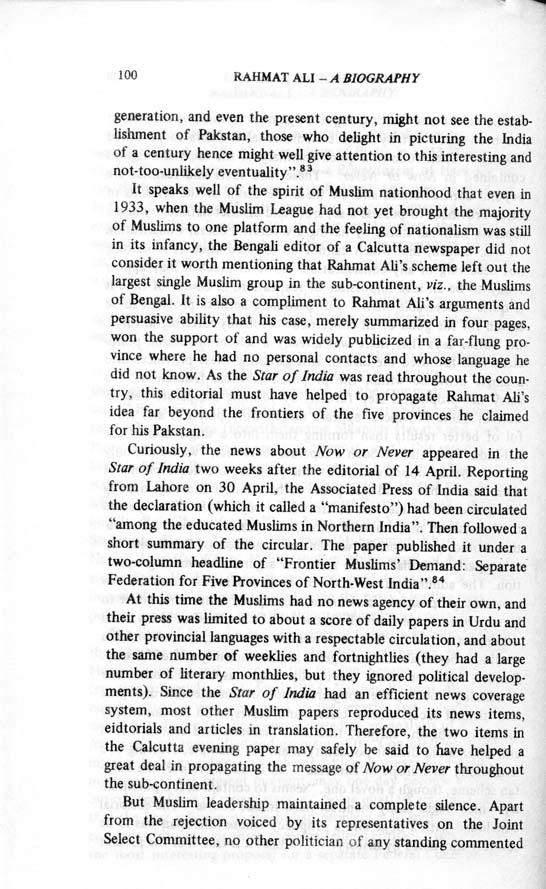 100 RAHMAT ALI – A BIOGRAPHY

generation, and even the present century, might not see the establishment of Pakstan, those who delight in picturing the India of a century hence might well give attention to this interesting and not-too-unlikely eventuality".$^{83}$

It speaks well of the spirit of Muslim nationhood that even in 1933, when the Muslim League had not yet brought the majority of Muslims to one platform and the feeling of nationalism was still in its infancy, the Bengali editor of a Calcutta newspaper did not consider it worth mentioning that Rahmat Ali's scheme left out the largest single Muslim group in the sub-continent, viz., the Muslims of Bengal. It is also a compliment to Rahmat Ali's arguments and persuasive ability that his case, merely summarized in four pages, won the support of and was widely publicized in a far-flung province where he had no personal contacts and whose language he did not know. As the Star of India was read throughout the country, this editorial must have helped to propagate Rahmat Ali's idea far beyond the frontiers of the five provinces he claimed for his Pakstan.

Curiously, the news about Now or Never appeared in the Star of India two weeks after the editorial of 14 April. Reporting from Lahore on 30 April, the Associated Press of India said that the declaration (which it called a "manifesto") had been circulated "among the educated Muslims in Northern India". Then followed a short summary of the circular. The paper published it under a two-column headline of "Frontier Muslims' Demand: Separate Federation for Five Provinces of North-West India".$^{84}$

At this time the Muslims had no news agency of their own, and their press was limited to about a score of daily papers in Urdu and other provincial languages with a respectable circulation, and about the same number of weeklies and fortnightlies (they had a large number of literary monthlies, but they ignored political developments). Since the Star of India had an efficient news coverage system, most other Muslim papers reproduced its news items, eidtorials and articles in translation. Therefore, the two items in the Calcutta evening paper may safely be said to have helped a great deal in propagating the message of Now or Never throughout the sub-continent.

But Muslim leadership maintained a complete silence. Apart from the rejection voiced by its representatives on the Joint Select Committee, no other politician of any standing commented